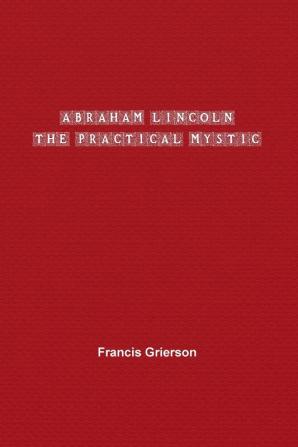 ABRAHAM LINCOLN
THE PRACTICAL MYSTIC

Francis Grierson